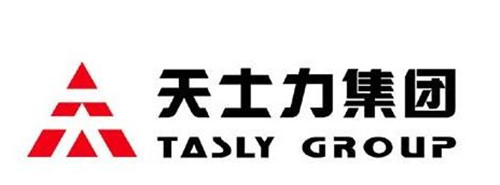 天士力集团
TASLY GROUP